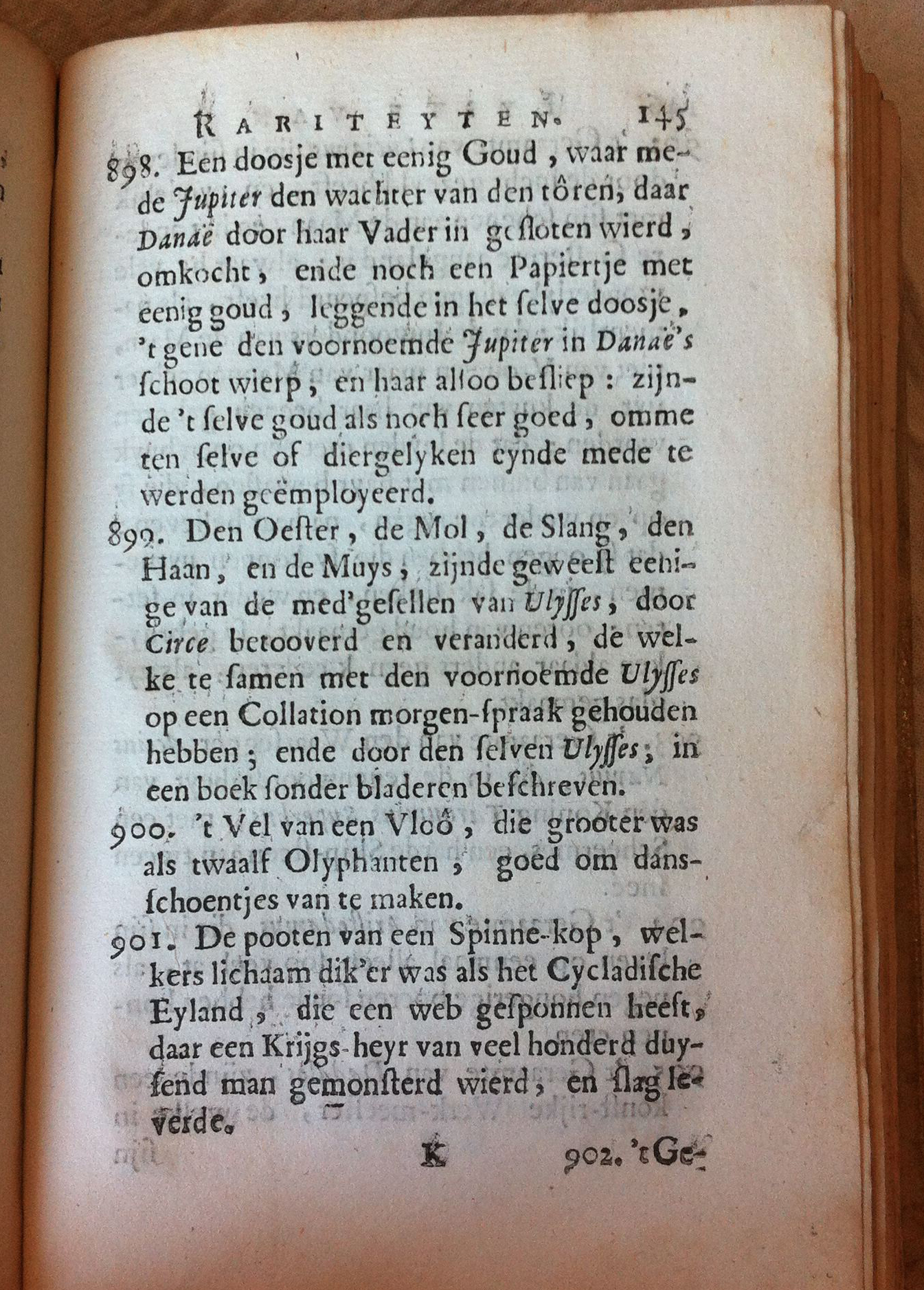 RARITEYTEN. 145

898. Een doosje met eenig Goud, waar mede Jupiter den wachter van den tôren, daar Danaë door haar Vader in gesloten wierd, omkocht, ende noch een Papiertje met eenig goud, leggende in het selve doosje, 't gene den voornoemde Jupiter in Danaë's schoot wierp, en haar alsoo besliep: zijnde 't selve goud als noch seer goed, omme ten selve of diergelyken eynde mede te werden geëmployeerd.

899. Den Oester, de Mol, de Slang, den Haan, en de Muys, zijnde geweest eenige van de med'gesellen van Ulysses, door Circe betooverd en veranderd, de welke te samen met den voornoemde Ulysses op een Collation morgen-spraak gehouden hebben; ende door den selven Ulysses, in een boek sonder bladeren beschreven.

900. 't Vel van een Vloô, die grooter was als twaalf Olyphanten, goed om dansschoentjes van te maken.

901. De pooten van een Spinne-kop, welkers lichaam dik'er was als het Cycladische Eyland, die een web gesponnen heeft, daar een Krijgs-heyr van veel honderd duysend man gemonsterd wierd, en slag leverde.

K 902. 't Ge-